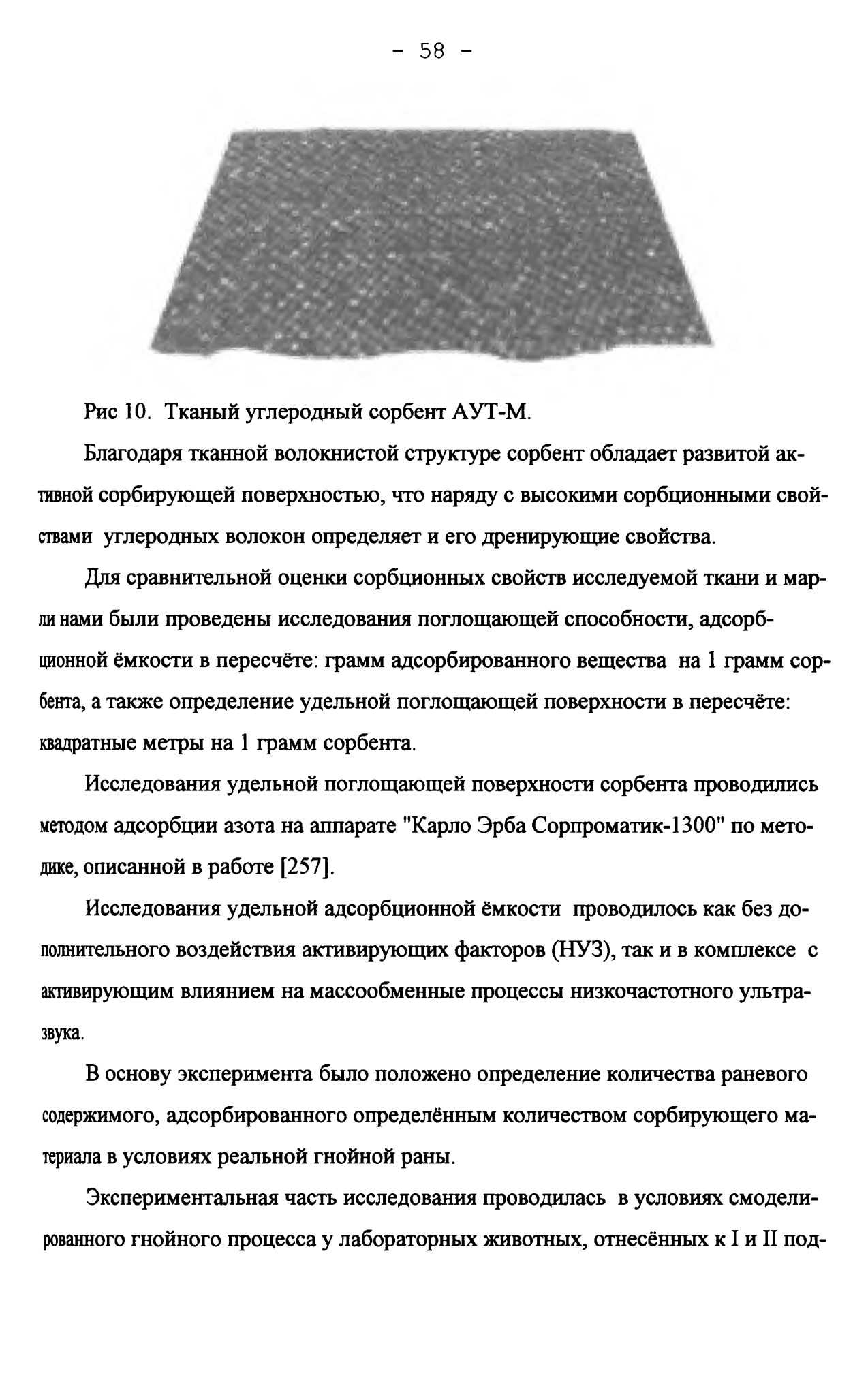 - 58 -

Рис 10. Тканый углеродный сорбент АУТ-М.

Благодаря тканной волокнистой структуре сорбент обладает развитой активной сорбирующей поверхностью, что наряду с высокими сорбционными свойствами углеродных волокон определяет и его дренирующие свойства.

Для сравнительной оценки сорбционных свойств исследуемой ткани и марли нами были проведены исследования поглощающей способности, адсорбционной ёмкости в пересчёте: грамм адсорбированного вещества на 1 грамм сорбента, а также определение удельной поглощающей поверхности в пересчёте: квадратные метры на 1 грамм сорбента.

Исследования удельной поглощающей поверхности сорбента проводились методом адсорбции азота на аппарате "Карло Эрба Сорпроматик-1300" по методике, описанной в работе [257].

Исследования удельной адсорбционной ёмкости проводилось как без дополнительного воздействия активирующих факторов (НУЗ), так и в комплексе с активирующим влиянием на массообменные процессы низкочастотного ультразвука.

В основу эксперимента было положено определение количества раневого содержимого, адсорбированного определённым количеством сорбирующего материала в условиях реальной гнойной раны.

Экспериментальная часть исследования проводилась в условиях смоделированного гнойного процесса у лабораторных животных, отнесённых к I и II под-